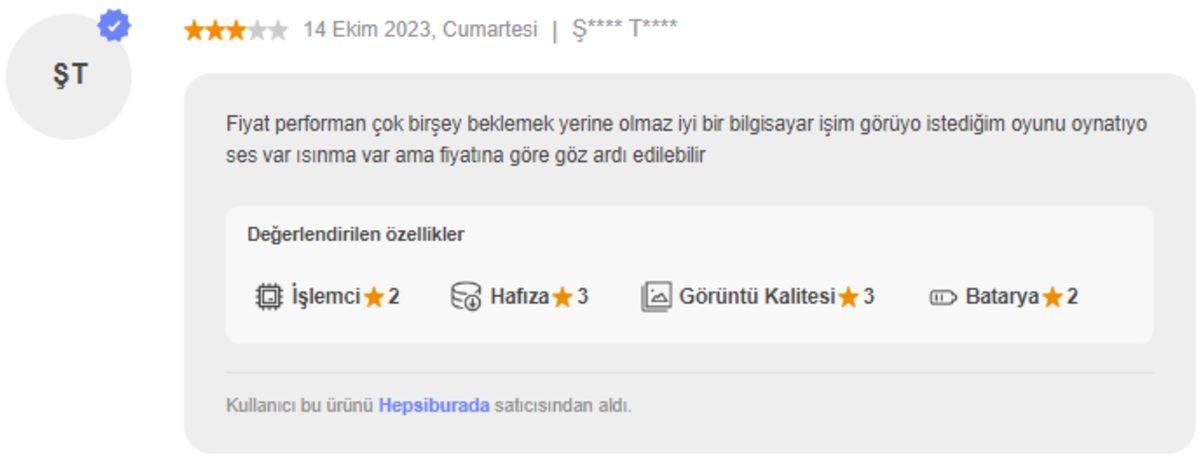 ŞT

14 Ekim 2023, Cumartesi | Ş**** T****

Fiyat performan çok birşey beklemek yerine olmaz iyi bir bilgisayar işim görüyo istediğim oyunu oynatıyo ses var ısınma var ama fiyatına göre göz ardı edilebilir

Değerlendirilen özellikler

İşlemci 2 Hafıza 3 Görüntü Kalitesi 3 Batarya 2

Kullanıcı bu ürünü Hepsiburada satıcısından aldı.